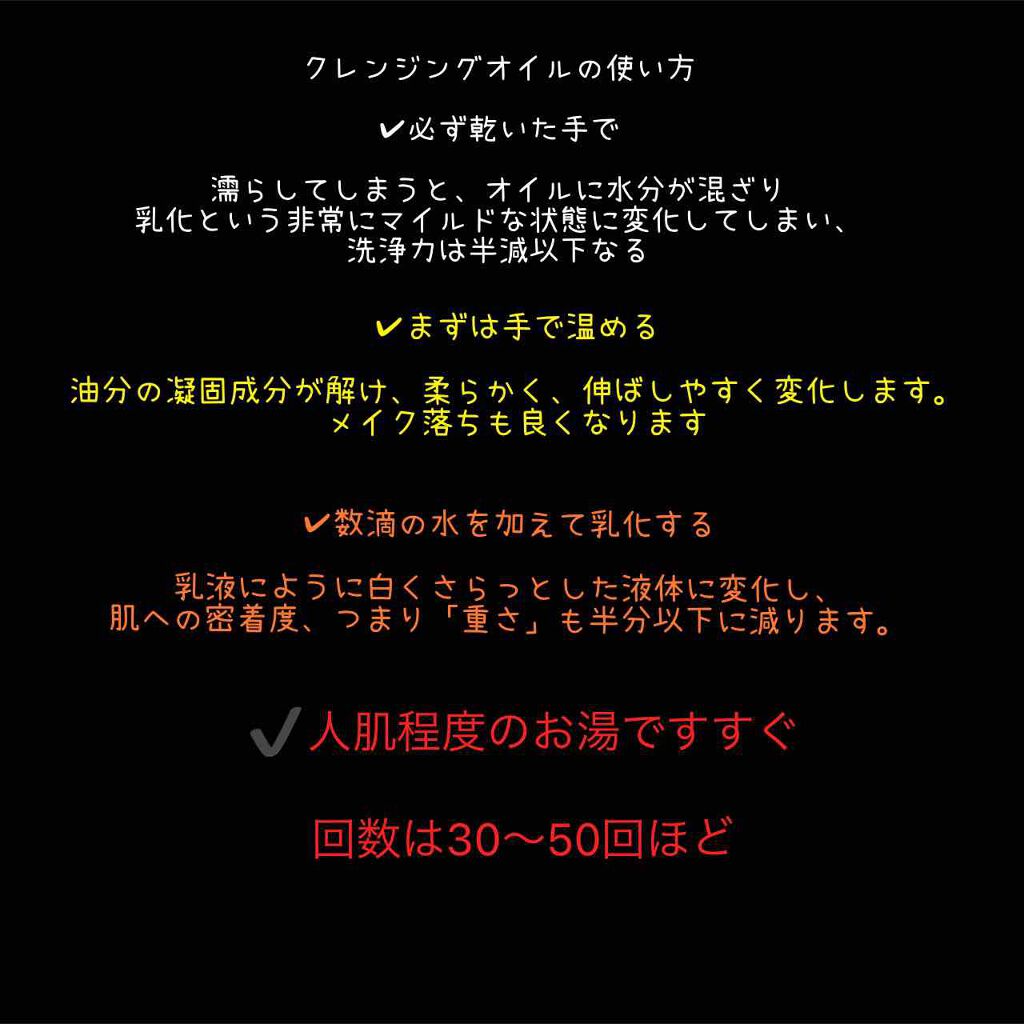 クレンジングオイルの使い方

✔必ず乾いた手で

濡らしてしまうと、オイルに水分が混ざり
乳化という非常にマイルドな状態に変化してしまい、
洗浄力は半減以下なる

✔まずは手で温める

油分の凝固成分が解け、柔らかく、伸ばしやすく変化します。
メイク落ちも良くなります

✔数滴の水を加えて乳化する

乳液にように白くさらっとした液体に変化し、
肌への密着度、つまり「重さ」も半分以下に減ります。

✔人肌程度のお湯ですすぐ

回数は30〜50回ほど